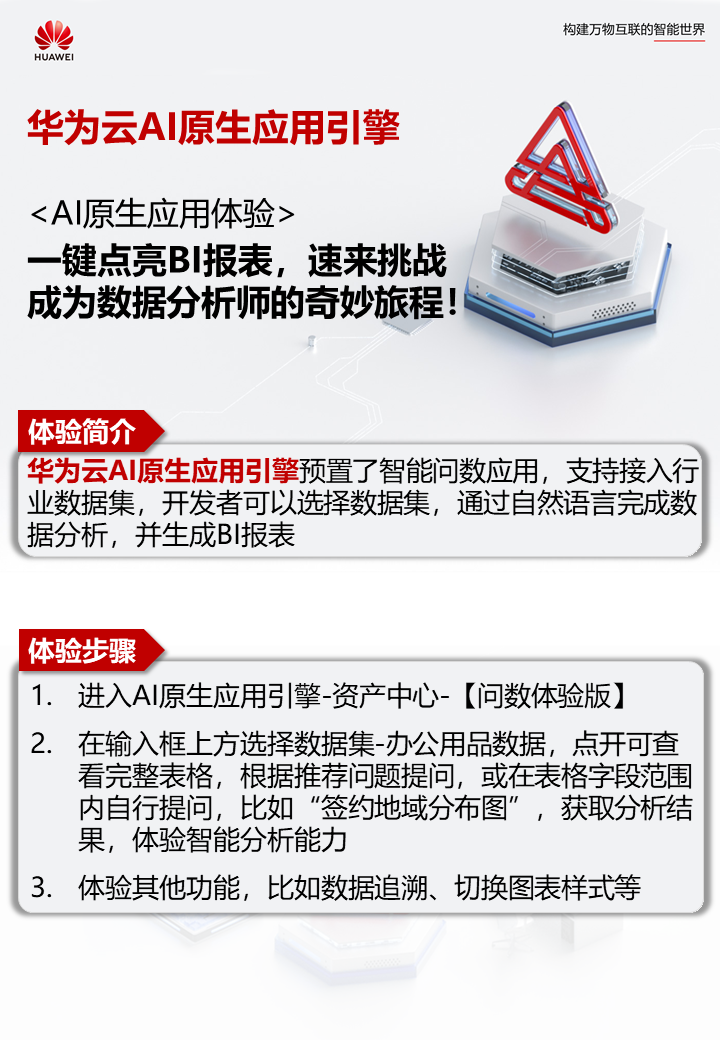 HUAWEI

构建万物互联的智能世界

华为云AI原生应用引擎

<AI原生应用体验>
一键点亮BI报表，速来挑战
成为数据分析师的奇妙旅程!

体验简介

华为云AI原生应用引擎预置了智能问数应用，支持接入行业数据集，开发者可以选择数据集，通过自然语言完成数据分析，并生成BI报表

体验步骤

1. 进入AI原生应用引擎-资产中心-【问数体验版】

2. 在输入框上方选择数据集-办公用品数据，点开可查看完整表格，根据推荐问题提问，或在表格字段范围内自行提问，比如“签约地域分布图”，获取分析结果，体验智能分析能力

3. 体验其他功能，比如数据追溯、切换图表样式等